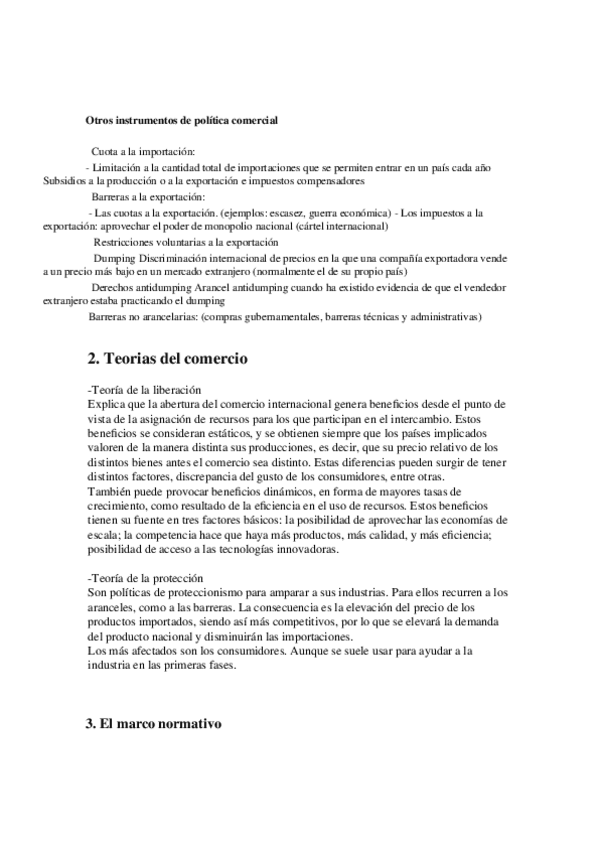 Otros instrumentos de política comercial

Cuota a la importación:

- Limitación a la cantidad total de importaciones que se permiten entrar en un país cada año Subsidios a la producción o a la exportación e impuestos compensadores

Barreras a la exportación:

- Las cuotas a la exportación. (ejemplos: escasez, guerra económica) - Los impuestos a la exportación: aprovechar el poder de monopolio nacional (cártel internacional)

Restricciones voluntarias a la exportación

Dumping Discriminación internacional de precios en la que una compañía exportadora vende a un precio más bajo en un mercado extranjero (normalmente el de su propio país)

Derechos antidumping Arancel antidumping cuando ha existido evidencia de que el vendedor extranjero estaba practicando el dumping

Barreras no arancelarias: (compras gubernamentales, barreras técnicas y administrativas)

2. Teorias del comercio

-Teoría de la liberación
Explica que la abertura del comercio internacional genera beneficios desde el punto de vista de la asignación de recursos para los que participan en el intercambio. Estos beneficios se consideran estáticos, y se obtienen siempre que los países implicados valoren de la manera distinta sus producciones, es decir, que su precio relativo de los distintos bienes antes el comercio sea distinto. Estas diferencias pueden surgir de tener distintos factores, discrepancia del gusto de los consumidores, entre otras.
También puede provocar beneficios dinámicos, en forma de mayores tasas de crecimiento, como resultado de la eficiencia en el uso de recursos. Estos beneficios tienen su fuente en tres factores básicos: la posibilidad de aprovechar las economías de escala; la competencia hace que haya más productos, más calidad, y más eficiencia; posibilidad de acceso a las tecnologías innovadoras.

-Teoría de la protección
Son políticas de proteccionismo para amparar a sus industrias. Para ellos recurren a los aranceles, como a las barreras. La consecuencia es la elevación del precio de los productos importados, siendo así más competitivos, por lo que se elevará la demanda del producto nacional y disminuirán las importaciones.
Los más afectados son los consumidores. Aunque se suele usar para ayudar a la industria en las primeras fases.

3. El marco normativo